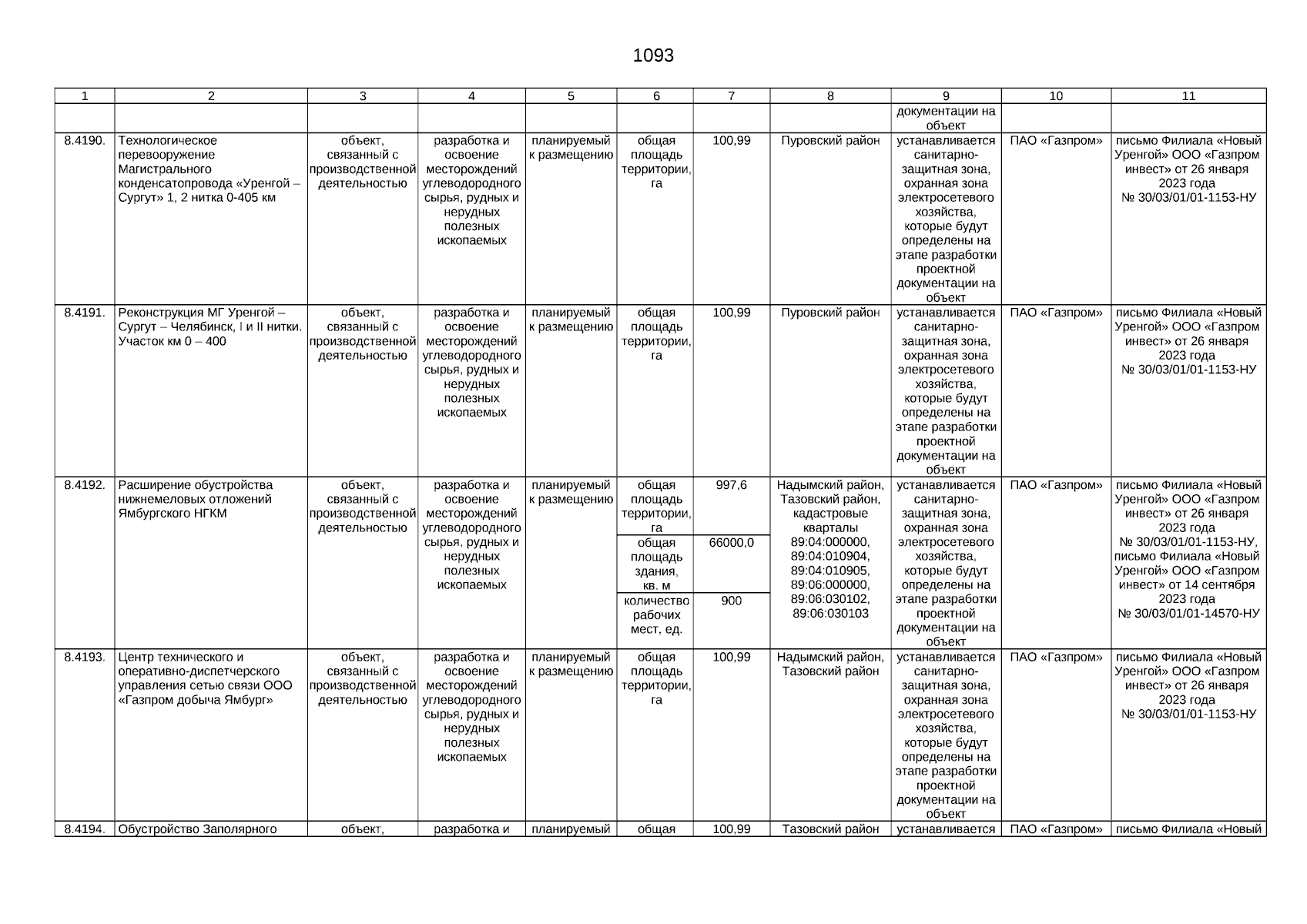 1093

| 1 | 2 | 3 | 4 | 5 | 6 | 7 | 8 | 9 | 10 | 11 |
|---|---|---|---|---|---|---|---|---|---|---|
| | | | | | | | | документации на объект | | |
| 8.4190. | Технологическое перевооружение Магистрального конденсатопровода «Уренгой – Сургут» 1, 2 нитка 0-405 км | объект, связанный с производственной деятельностью | разработка и освоение месторождений углеводородного сырья, рудных и нерудных полезных ископаемых | планируемый к размещению | общая площадь территории, га | 100,99 | Пуровский район | устанавливается санитарно-защитная зона, охранная зона электросетевого хозяйства, которые будут определены на этапе разработки проектной документации на объект | ПАО «Газпром» | письмо Филиала «Новый Уренгой» ООО «Газпром инвест» от 26 января 2023 года № 30/03/01/01-1153-НУ |
| 8.4191. | Реконструкция МГ Уренгой – Сургут – Челябинск, I и II нитки. Участок км 0 – 400 | объект, связанный с производственной деятельностью | разработка и освоение месторождений углеводородного сырья, рудных и нерудных полезных ископаемых | планируемый к размещению | общая площадь территории, га | 100,99 | Пуровский район | устанавливается санитарно-защитная зона, охранная зона электросетевого хозяйства, которые будут определены на этапе разработки проектной документации на объект | ПАО «Газпром» | письмо Филиала «Новый Уренгой» ООО «Газпром инвест» от 26 января 2023 года № 30/03/01/01-1153-НУ |
| 8.4192. | Расширение обустройства нижнемеловых отложений Ямбургского НГКМ | объект, связанный с производственной деятельностью | разработка и освоение месторождений углеводородного сырья, рудных и нерудных полезных ископаемых | планируемый к размещению | общая площадь территории, га | 997,6 | Надымский район, Тазовский район, кадастровые кварталы 89:04:000000, 89:04:010904, 89:04:010905, 89:06:000000, 89:06:030102, 89:06:030103 | устанавливается санитарно-защитная зона, охранная зона электросетевого хозяйства, которые будут определены на этапе разработки проектной документации на объект | ПАО «Газпром» | письмо Филиала «Новый Уренгой» ООО «Газпром инвест» от 26 января 2023 года № 30/03/01/01-1153-НУ, письмо Филиала «Новый Уренгой» ООО «Газпром инвест» от 14 сентября 2023 года № 30/03/01/01-14570-НУ |
| | | | | | общая площадь здания, кв. м | 66000,0 | | | | |
| | | | | | количество рабочих мест, ед. | 900 | | | | |
| 8.4193. | Центр технического и оперативно-диспетчерского управления сетью связи ООО «Газпром добыча Ямбург» | объект, связанный с производственной деятельностью | разработка и освоение месторождений углеводородного сырья, рудных и нерудных полезных ископаемых | планируемый к размещению | общая площадь территории, га | 100,99 | Надымский район, Тазовский район | устанавливается санитарно-защитная зона, охранная зона электросетевого хозяйства, которые будут определены на этапе разработки проектной документации на объект | ПАО «Газпром» | письмо Филиала «Новый Уренгой» ООО «Газпром инвест» от 26 января 2023 года № 30/03/01/01-1153-НУ |
| 8.4194. | Обустройство Заполярного | объект, | разработка и | планируемый | общая | 100,99 | Тазовский район | устанавливается | ПАО «Газпром» | письмо Филиала «Новый |